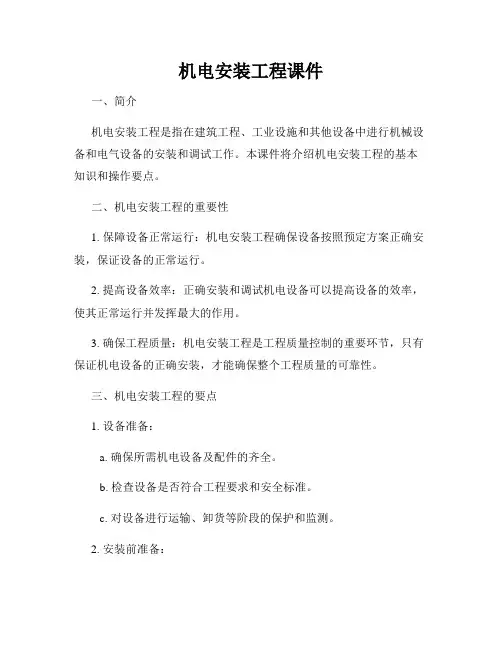 机电安装工程课件

一、简介

机电安装工程是指在建筑工程、工业设施和其他设备中进行机械设备和电气设备的安装和调试工作。本课件将介绍机电安装工程的基本知识和操作要点。

二、机电安装工程的重要性

1. 保障设备正常运行：机电安装工程确保设备按照预定方案正确安装，保证设备的正常运行。

2. 提高设备效率：正确安装和调试机电设备可以提高设备的效率，使其正常运行并发挥最大的作用。

3. 确保工程质量：机电安装工程是工程质量控制的重要环节，只有保证机电设备的正确安装，才能确保整个工程质量的可靠性。

三、机电安装工程的要点

1. 设备准备：

a. 确保所需机电设备及配件的齐全。

b. 检查设备是否符合工程要求和安全标准。

c. 对设备进行运输、卸货等阶段的保护和监测。

2. 安装前准备：